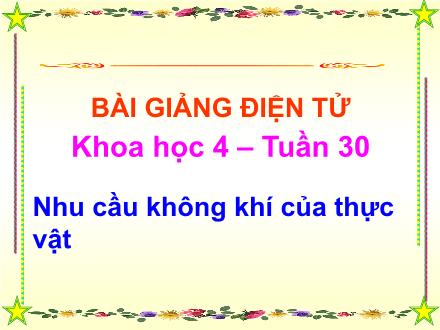 BÀI GIẢNG ĐIỆN TỬ

Khoa học 4 – Tuần 30

Nhu cầu không khí của thực vật